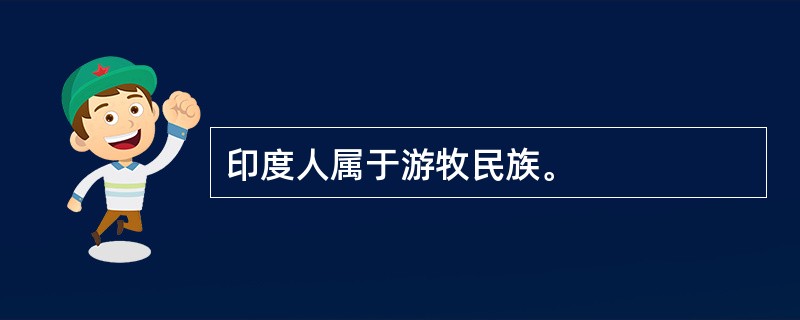 印度人属于游牧民族。